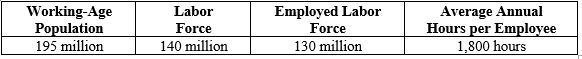 | Working-Age Population | Labor Force | Employed Labor Force | Average Annual Hours per Employee |
|---|---|---|---|
| 195 million | 140 million | 130 million | 1,800 hours |